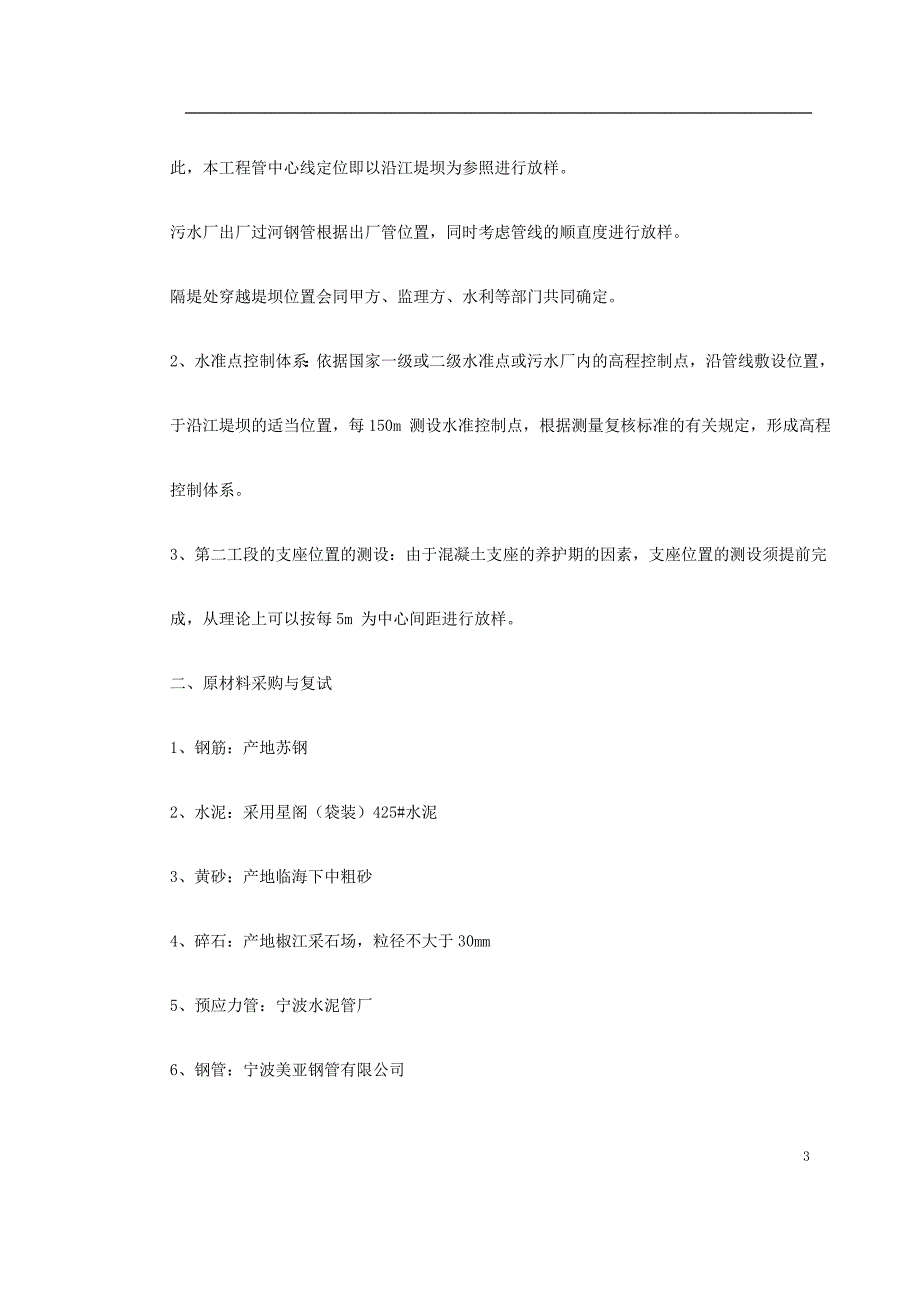 此，本工程管中心线定位即以沿江堤坝为参照进行放样。

污水厂出厂过河钢管根据出厂管位置，同时考虑管线的顺直度进行放样。

隔堤处穿越堤坝位置会同甲方、监理方、水利等部门共同确定。

2、水准点控制体系：依据国家一级或二级水准点或污水厂内的高程控制点，沿管线敷设位置，于沿江堤坝的适当位置，每 150m 测设水准控制点，根据测量复核标准的有关规定，形成高程控制体系。

3、第二工段的支座位置的测设：由于混凝土支座的养护期的因素，支座位置的测设须提前完成，从理论上可以按每 5m 为中心间距进行放样。

二、原材料采购与复试

1、钢筋：产地苏钢

2、水泥：采用星阁（袋装）425#水泥

3、黄砂：产地临海下中粗砂

4、碎石：产地椒江采石场，粒径不大于 30mm

5、预应力管：宁波水泥管厂

6、钢管：宁波美亚钢管有限公司

3